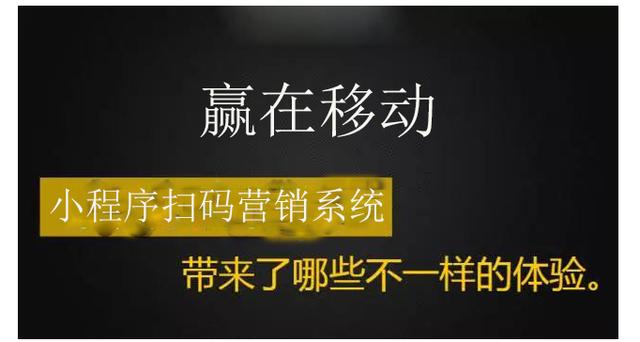 赢在移动

小程序扫码营销系统

带来了哪些不一样的体验。